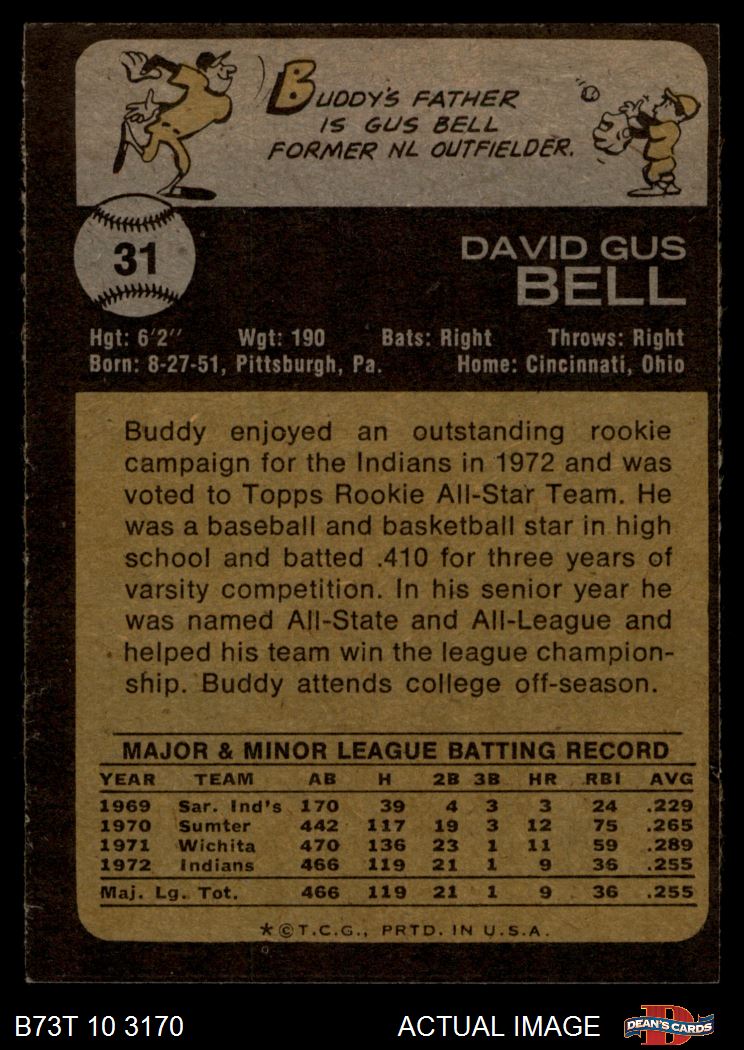 BUDDY'S FATHER IS GUS BELL FORMER NL OUTFIELDER.

31

DAVID GUS
BELL

Hgt: 6'2" Wgt: 190 Bats: Right Throws: Right
Born: 8-27-51, Pittsburgh, Pa. Home: Cincinnati, Ohio

Buddy enjoyed an outstanding rookie campaign for the Indians in 1972 and was voted to Topps Rookie All-Star Team. He was a baseball and basketball star in high school and batted .410 for three years of varsity competition. In his senior year he was named All-State and All-League and helped his team win the league championship. Buddy attends college off-season.

MAJOR & MINOR LEAGUE BATTING RECORD

| YEAR | TEAM | AB | H | 2B | 3B | HR | RBI | AVG |
|---|---|---|---|---|---|---|---|---|
| 1969 | Sar. Ind's | 170 | 39 | 4 | 3 | 3 | 24 | .229 |
| 1970 | Sumter | 442 | 117 | 19 | 3 | 12 | 75 | .265 |
| 1971 | Wichita | 470 | 136 | 23 | 1 | 11 | 59 | .289 |
| 1972 | Indians | 466 | 119 | 21 | 1 | 9 | 36 | .255 |
| Maj. Lg. Tot. | | 466 | 119 | 21 | 1 | 9 | 36 | .255 |

*©T.C.G., PRTD. IN U.S.A.

B73T 10 3170

ACTUAL IMAGE

DEAN'S CARDS